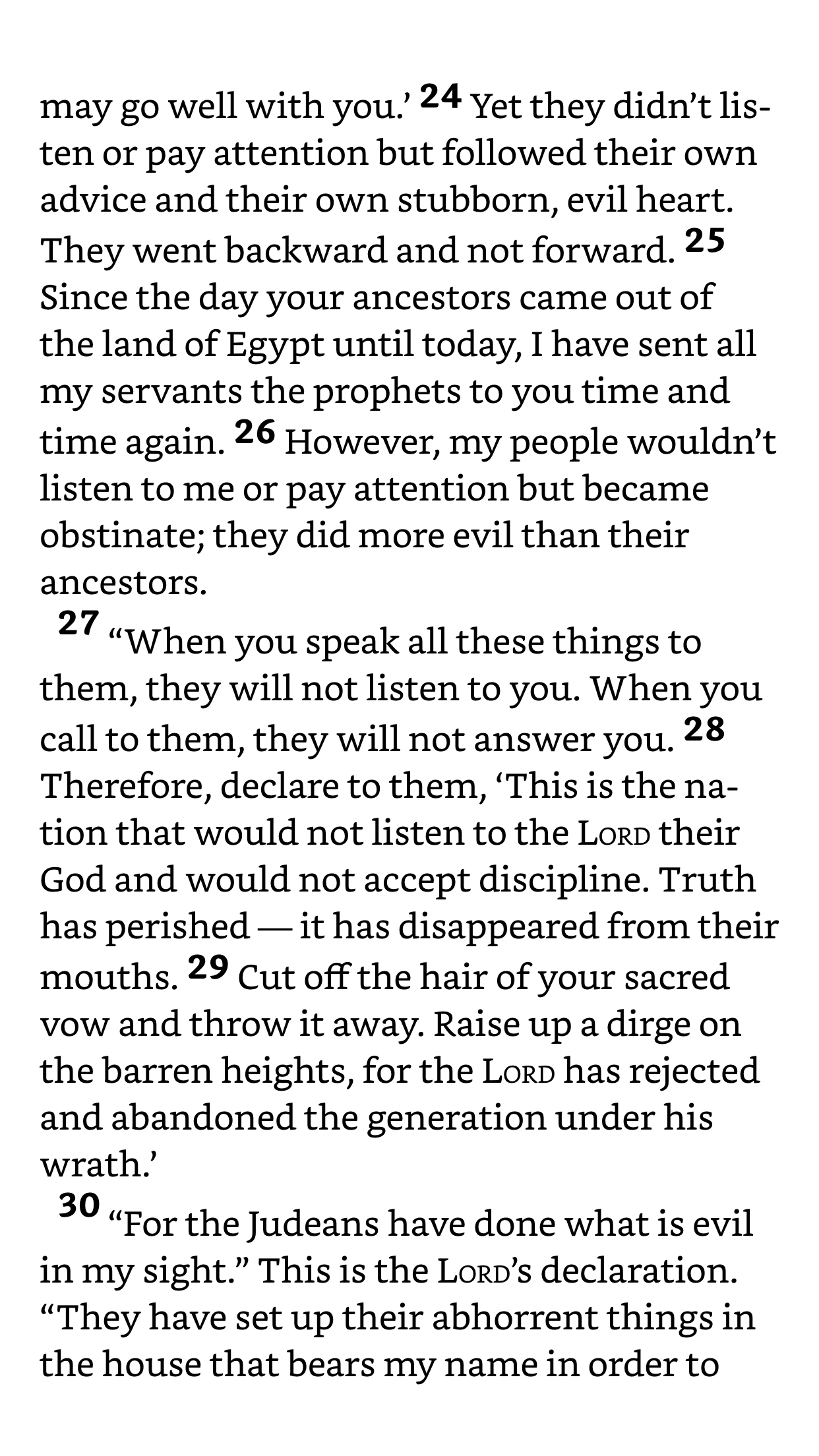 may go well with you.’ 24 Yet they didn’t listen or pay attention but followed their own advice and their own stubborn, evil heart. They went backward and not forward. 25 Since the day your ancestors came out of the land of Egypt until today, I have sent all my servants the prophets to you time and time again. 26 However, my people wouldn’t listen to me or pay attention but became obstinate; they did more evil than their ancestors.

27 “When you speak all these things to them, they will not listen to you. When you call to them, they will not answer you. 28 Therefore, declare to them, ‘This is the nation that would not listen to the LORD their God and would not accept discipline. Truth has perished — it has disappeared from their mouths. 29 Cut off the hair of your sacred vow and throw it away. Raise up a dirge on the barren heights, for the LORD has rejected and abandoned the generation under his wrath.’

30 “For the Judeans have done what is evil in my sight.” This is the LORD’s declaration. “They have set up their abhorrent things in the house that bears my name in order to